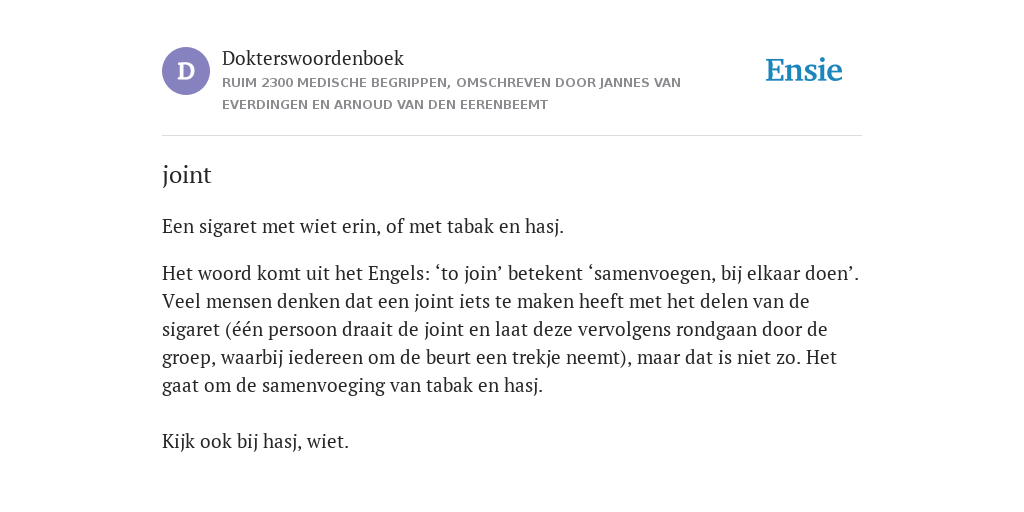 D

Dokterswoordenboek

RUIM 2300 MEDISCHE BEGRIPPEN, OMSCHREVEN DOOR JANNES VAN EVERDINGEN EN ARNOUD VAN DEN EERENBEEMT

Ensie

joint

Een sigaret met wiet erin, of met tabak en hasj.

Het woord komt uit het Engels: ‘to join’ betekent ‘samenvoegen, bij elkaar doen’. Veel mensen denken dat een joint iets te maken heeft met het delen van de sigaret (één persoon draait de joint en laat deze vervolgens rondgaan door de groep, waarbij iedereen om de beurt een trekje neemt), maar dat is niet zo. Het gaat om de samenvoeging van tabak en hasj.

Kijk ook bij hasj, wiet.